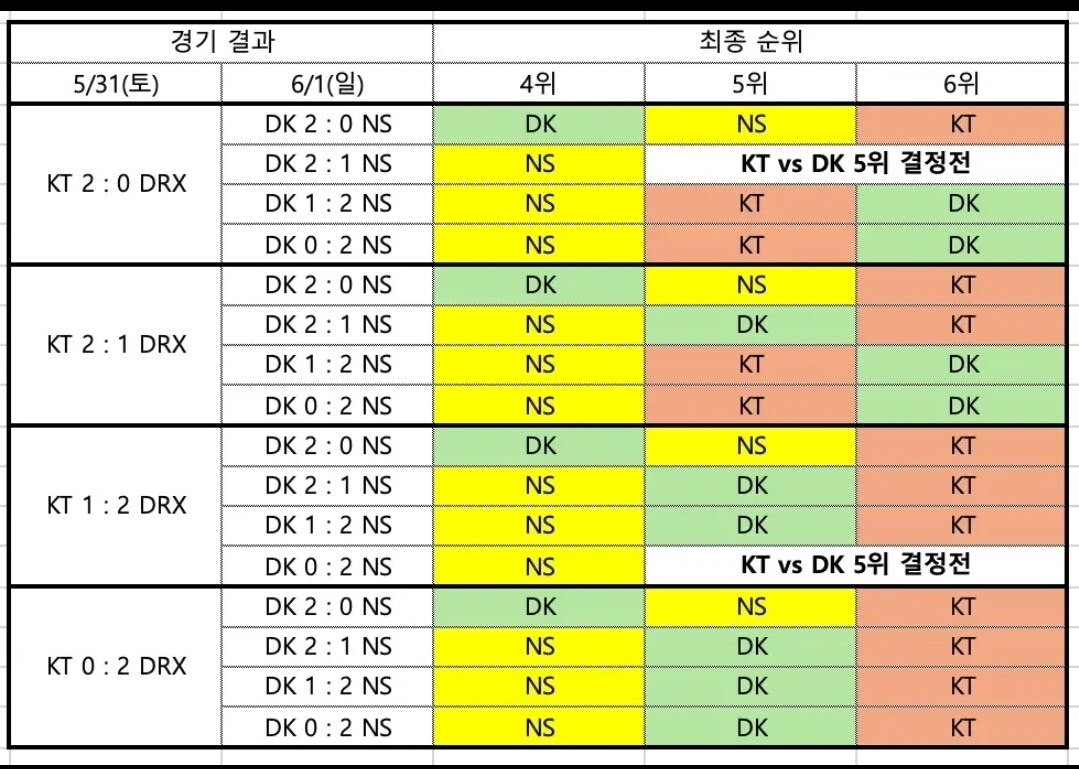 | 경기 결과 | | 최종 순위 | | |
|---|---|---|---|---|
| 5/31(토) | 6/1(일) | 4위 | 5위 | 6위 |
| KT 2 : 0 DRX | DK 2 : 0 NS | DK | NS | KT |
| | DK 2 : 1 NS | NS | KT vs DK 5위 결정전 | |
| | DK 1 : 2 NS | NS | KT | DK |
| | DK 0 : 2 NS | NS | KT | DK |
| KT 2 : 1 DRX | DK 2 : 0 NS | DK | NS | KT |
| | DK 2 : 1 NS | NS | DK | KT |
| | DK 1 : 2 NS | NS | KT | DK |
| | DK 0 : 2 NS | NS | KT | DK |
| KT 1 : 2 DRX | DK 2 : 0 NS | DK | NS | KT |
| | DK 2 : 1 NS | NS | DK | KT |
| | DK 1 : 2 NS | NS | DK | KT |
| | DK 0 : 2 NS | NS | KT vs DK 5위 결정전 | |
| KT 0 : 2 DRX | DK 2 : 0 NS | DK | NS | KT |
| | DK 2 : 1 NS | NS | DK | KT |
| | DK 1 : 2 NS | NS | DK | KT |
| | DK 0 : 2 NS | NS | DK | KT |